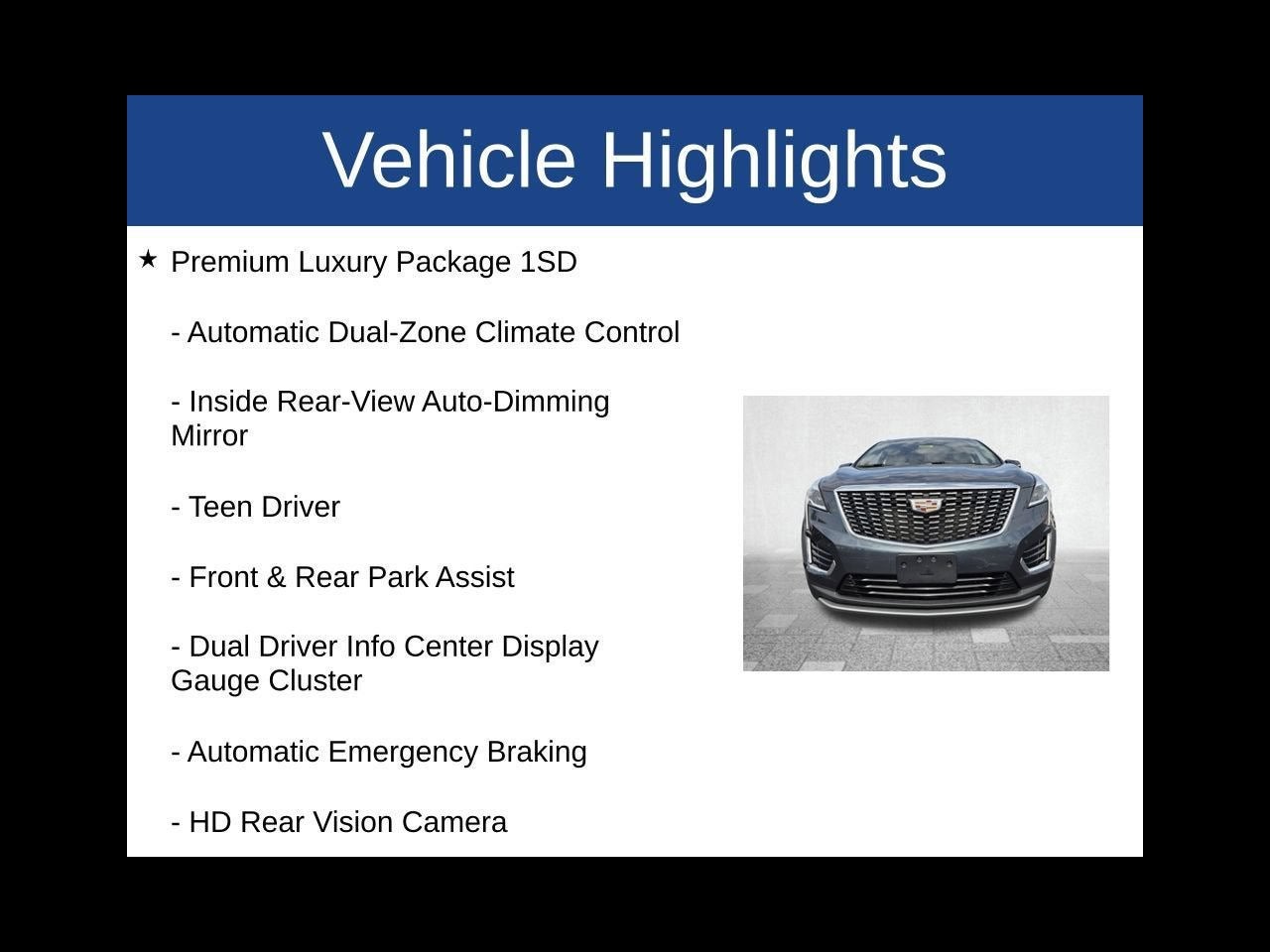 Vehicle Highlights

★ Premium Luxury Package 1SD

- Automatic Dual-Zone Climate Control

- Inside Rear-View Auto-Dimming Mirror

- Teen Driver

- Front & Rear Park Assist

- Dual Driver Info Center Display Gauge Cluster

- Automatic Emergency Braking

- HD Rear Vision Camera